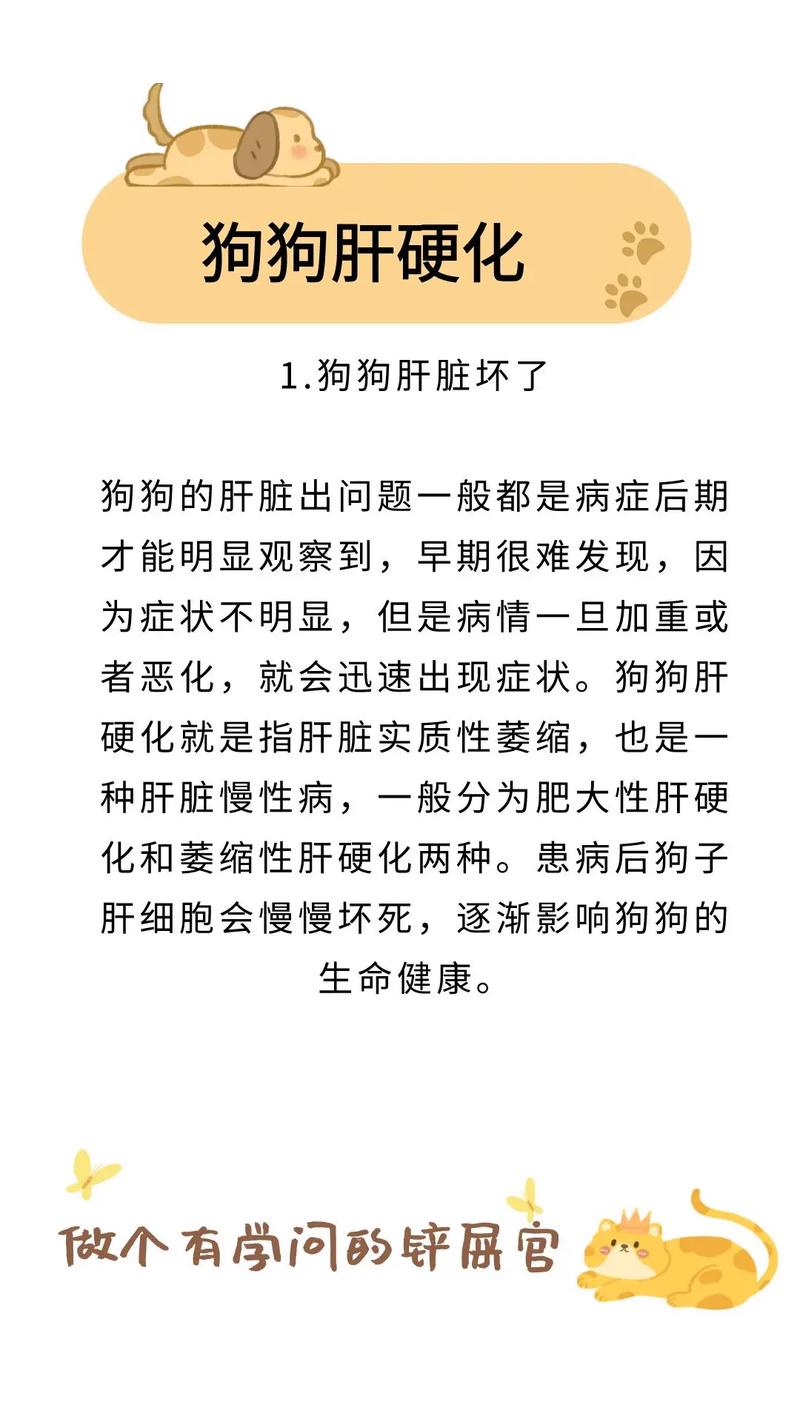 狗狗肝硬化

1.狗狗肝脏坏了

狗狗的肝脏出问题一般都是病症后期才能明显观察到，早期很难发现，因为症状不明显，但是病情一旦加重或者恶化，就会迅速出现症状。狗狗肝硬化就是指肝脏实质性萎缩，也是一种肝脏慢性病，一般分为肥大性肝硬化和萎缩性肝硬化两种。患病后狗子肝细胞会慢慢坏死，逐渐影响狗狗的生命健康。

做个有学问的铲屎官